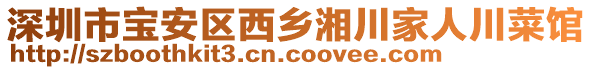 深圳市宝安区西乡湘川家人川菜馆
http://szboothkit3.cn.coovee.com